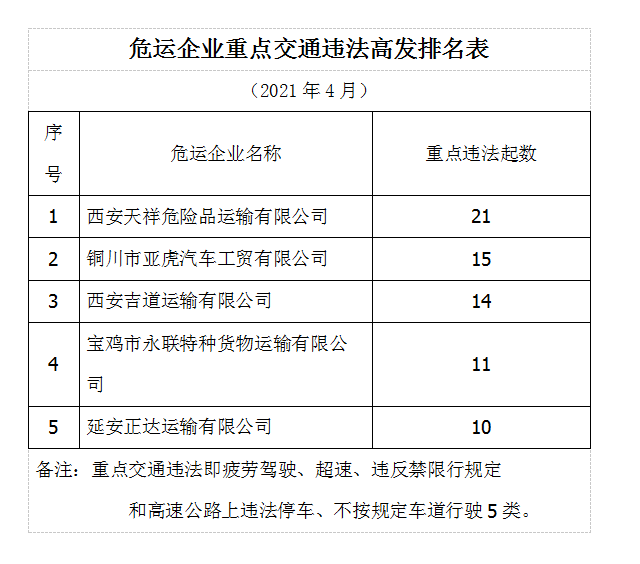 危运企业重点交通违法高发排名表

（2021 年 4 月）

| 序号 | 危运企业名称 | 重点违法起数 |
|---|---|---|
| 1 | 西安天祥危险品运输有限公司 | 21 |
| 2 | 铜川市亚虎汽车工贸有限公司 | 15 |
| 3 | 西安吉道运输有限公司 | 14 |
| 4 | 宝鸡市永联特种货物运输有限公司 | 11 |
| 5 | 延安正达运输有限公司 | 10 |

备注：重点交通违法即疲劳驾驶、超速、违反禁限行规定和高速公路上违法停车、不按规定车道行驶 5 类。